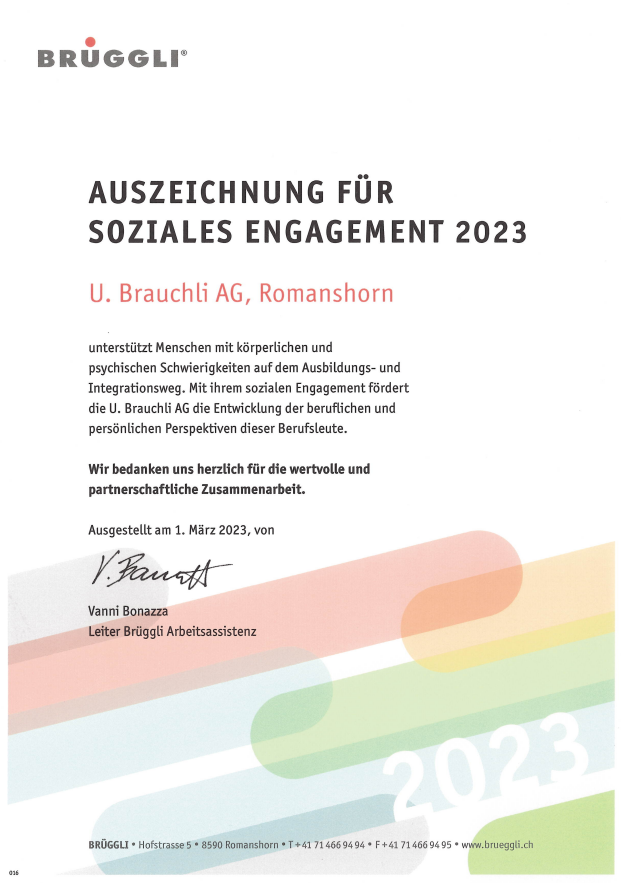 BRÜGGLI®

AUSZEICHNUNG FÜR SOZIALES ENGAGEMENT 2023

U. Brauchli AG, Romanshorn

unterstützt Menschen mit körperlichen und psychischen Schwierigkeiten auf dem Ausbildungs- und Integrationsweg. Mit ihrem sozialen Engagement fördert die U. Brauchli AG die Entwicklung der beruflichen und persönlichen Perspektiven dieser Berufsleute.

Wir bedanken uns herzlich für die wertvolle und partnerschaftliche Zusammenarbeit.

Ausgestellt am 1. März 2023, von

V. Bonazza

Vanni Bonazza
Leiter Brüggli Arbeitsassistenz

2023

BRÜGGLI • Hofstrasse 5 • 8590 Romanshorn • T +41 71 466 94 94 • F +41 71 466 94 95 • www.brueggli.ch

016